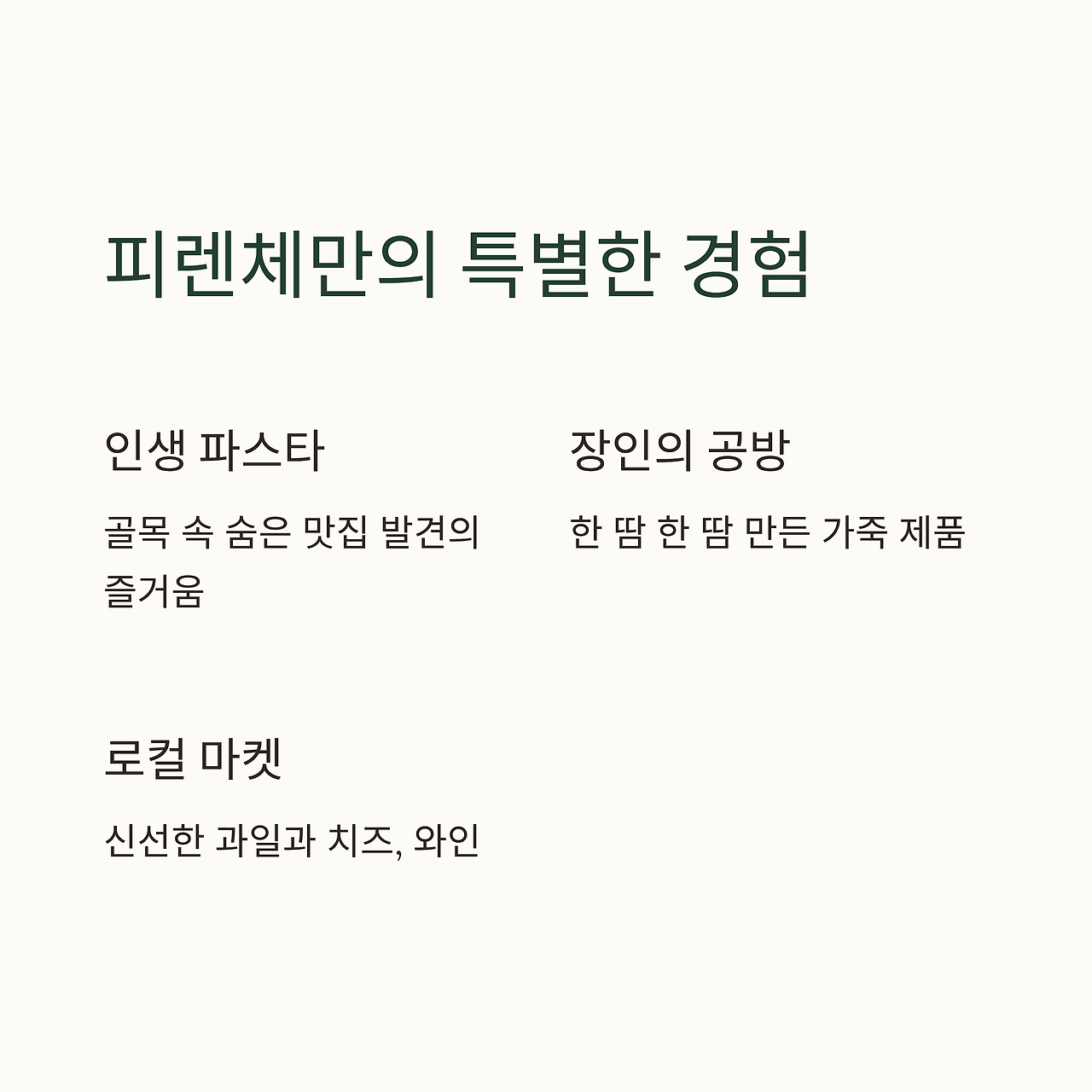 피렌체만의 특별한 경험

인생 파스타

골목 속 숨은 맛집 발견의 즐거움

장인의 공방

한 땀 한 땀 만든 가죽 제품

로컬 마켓

신선한 과일과 치즈, 와인